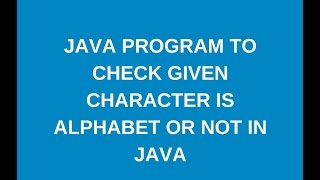 JAVA PROGRAM TO CHECK GIVEN CHARACTER IS ALPHABET OR NOT IN JAVA